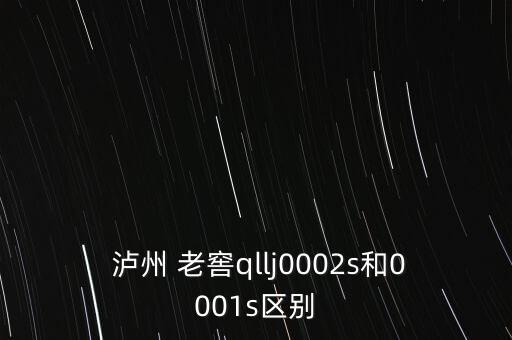 泸州 老窖qllj0002s和0001s区别